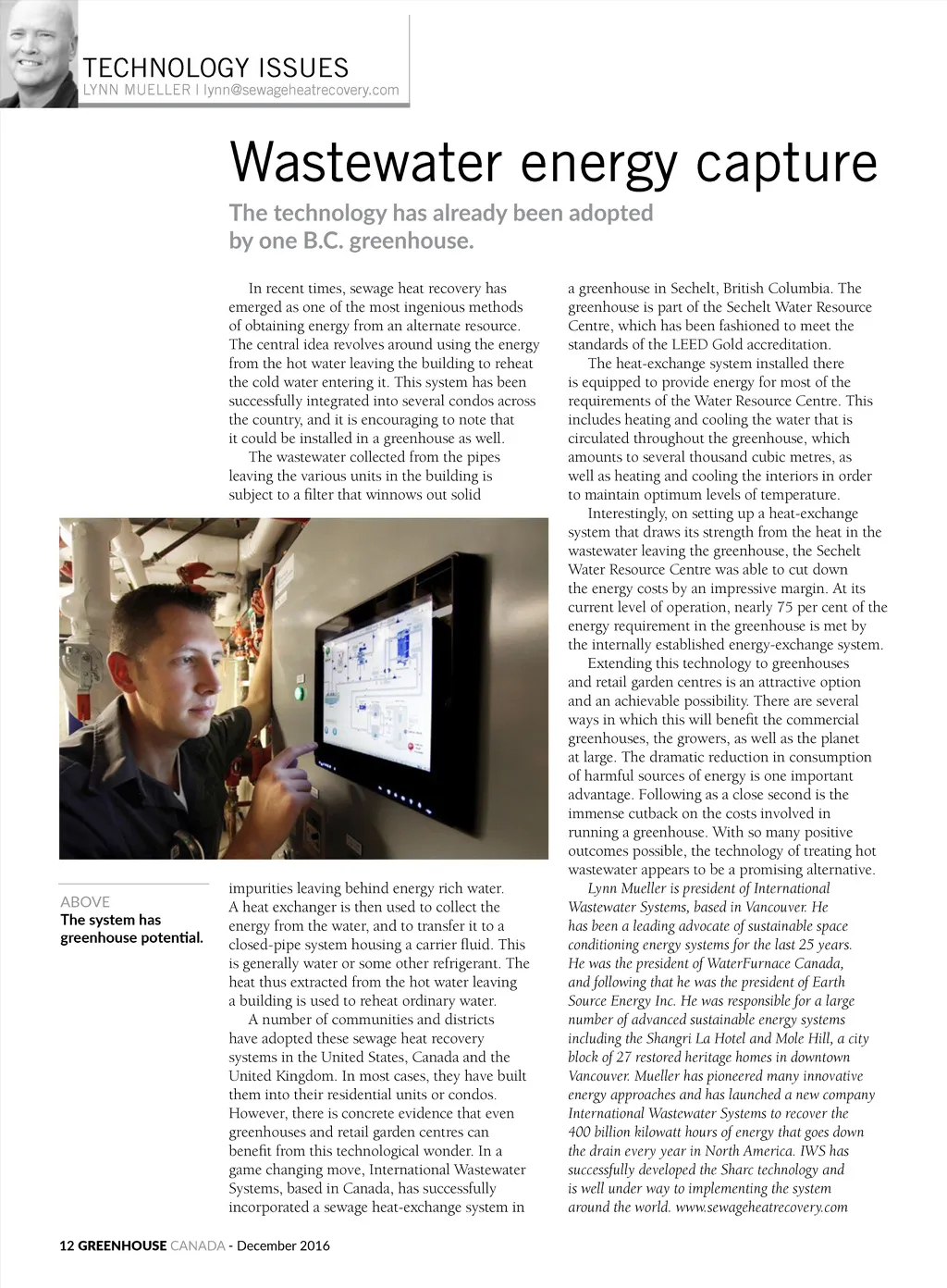 TECHNOLOGY ISSUES
LYNN MUELLER | lynn@sewageheatrecovery.com

Wastewater energy capture

The technology has already been adopted by one B.C. greenhouse.

In recent times, sewage heat recovery has emerged as one of the most ingenious methods of obtaining energy from an alternate resource. The central idea revolves around using the energy from the hot water leaving the building to reheat the cold water entering it. This system has been successfully integrated into several condos across the country, and it is encouraging to note that it could be installed in a greenhouse as well.

The wastewater collected from the pipes leaving the various units in the building is subject to a filter that winnows out solid impurities leaving behind energy rich water. A heat exchanger is then used to collect the energy from the water, and to transfer it to a closed-pipe system housing a carrier fluid. This is generally water or some other refrigerant. The heat thus extracted from the hot water leaving a building is used to reheat ordinary water.

A number of communities and districts have adopted these sewage heat recovery systems in the United States, Canada and the United Kingdom. In most cases, they have built them into their residential units or condos. However, there is concrete evidence that even greenhouses and retail garden centres can benefit from this technological wonder. In a game changing move, International Wastewater Systems, based in Canada, has successfully incorporated a sewage heat-exchange system in a greenhouse in Sechelt, British Columbia. The greenhouse is part of the Sechelt Water Resource Centre, which has been fashioned to meet the standards of the LEED Gold accreditation.

The heat-exchange system installed there is equipped to provide energy for most of the requirements of the Water Resource Centre. This includes heating and cooling the water that is circulated throughout the greenhouse, which amounts to several thousand cubic metres, as well as heating and cooling the interiors in order to maintain optimum levels of temperature.

Interestingly, on setting up a heat-exchange system that draws its strength from the heat in the wastewater leaving the greenhouse, the Sechelt Water Resource Centre was able to cut down the energy costs by an impressive margin. At its current level of operation, nearly 75 per cent of the energy requirement in the greenhouse is met by the internally established energy-exchange system.

Extending this technology to greenhouses and retail garden centres is an attractive option and an achievable possibility. There are several ways in which this will benefit the commercial greenhouses, the growers, as well as the planet at large. The dramatic reduction in consumption of harmful sources of energy is one important advantage. Following as a close second is the immense cutback on the costs involved in running a greenhouse. With so many positive outcomes possible, the technology of treating hot wastewater appears to be a promising alternative.

Lynn Mueller is president of International Wastewater Systems, based in Vancouver. He has been a leading advocate of sustainable space conditioning energy systems for the last 25 years. He was the president of WaterFurnace Canada, and following that he was the president of Earth Source Energy Inc. He was responsible for a large number of advanced sustainable energy systems including the Shangri La Hotel and Mole Hill, a city block of 27 restored heritage homes in downtown Vancouver. Mueller has pioneered many innovative energy approaches and has launched a new company International Wastewater Systems to recover the 400 billion kilowatt hours of energy that goes down the drain every year in North America. IWS has successfully developed the Sharc technology and is well under way to implementing the system around the world. www.sewageheatrecovery.com

ABOVE
The system has greenhouse potential.

12 GREENHOUSE CANADA - December 2016